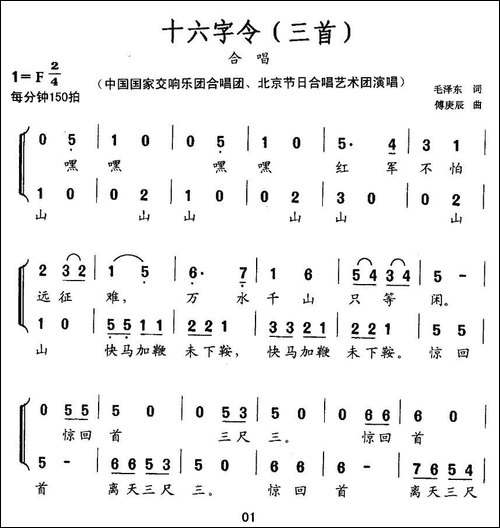 十六字令（三首）

合 唱

1=F $\frac{2}{4}$
每分钟150拍

（中国国家交响乐团合唱团、北京节日合唱艺术团演唱）

毛泽东 词
傅庚辰 曲

0 5 | 1 0 | 0 5 | 1 0 | 5· 4 | 3 1 |
嘿 嘿 嘿 嘿 红 军 不 怕

1 0 | 0 2 | 1 0 | 0 2 | 3 0 | 0 2 |
山 山 山 山 山 山

2 3 2 | 1 5 | 6· 7 | 1 6 | 5 4 3 4 | 5 - |
远 征 难， 万 水 千 山 只 等 闲。

1 0 | 5 5 1 1 | 2 2 1 | 3 3 2 1 | 2 2 1 | 5 5 |
山 快马加鞭 未下鞍， 快马加鞭 未下鞍。 惊 回

0 5 5 | 5 0 | 0 5 3 | 5 0 | 0 6 6 | 6 0 |
惊回 首 三尺 三。 惊回 首

5 - | 6 6 5 3 | 5 0 | 6 6 | 6 - | 7 6 5 4 |
首 离天三尺 三。 惊 回 首 离天三尺

01